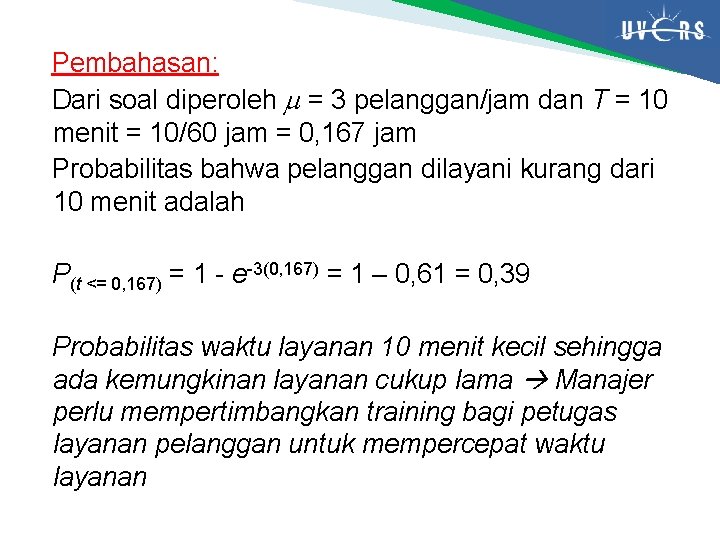 UVERS

Pembahasan:

Dari soal diperoleh $\mu$ = 3 pelanggan/jam dan $T$ = 10 menit = 10/60 jam = 0,167 jam

Probabilitas bahwa pelanggan dilayani kurang dari 10 menit adalah

$P_{(t <= 0,167)} = 1 - e^{-3(0,167)} = 1 – 0,61 = 0,39$

Probabilitas waktu layanan 10 menit kecil sehingga ada kemungkinan layanan cukup lama → Manajer perlu mempertimbangkan training bagi petugas layanan pelanggan untuk mempercepat waktu layanan